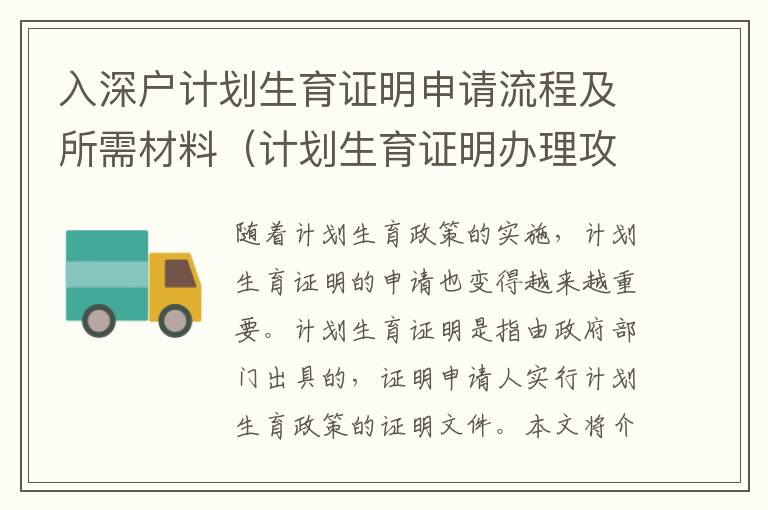 入深户计划生育证明申请流程及所需材料（计划生育证明办理攻

随着计划生育政策的实施，计划生育证明的申请也变得越来越重要。计划生育证明是指由政府部门出具的，证明申请人实行计划生育政策的证明文件。本文将介